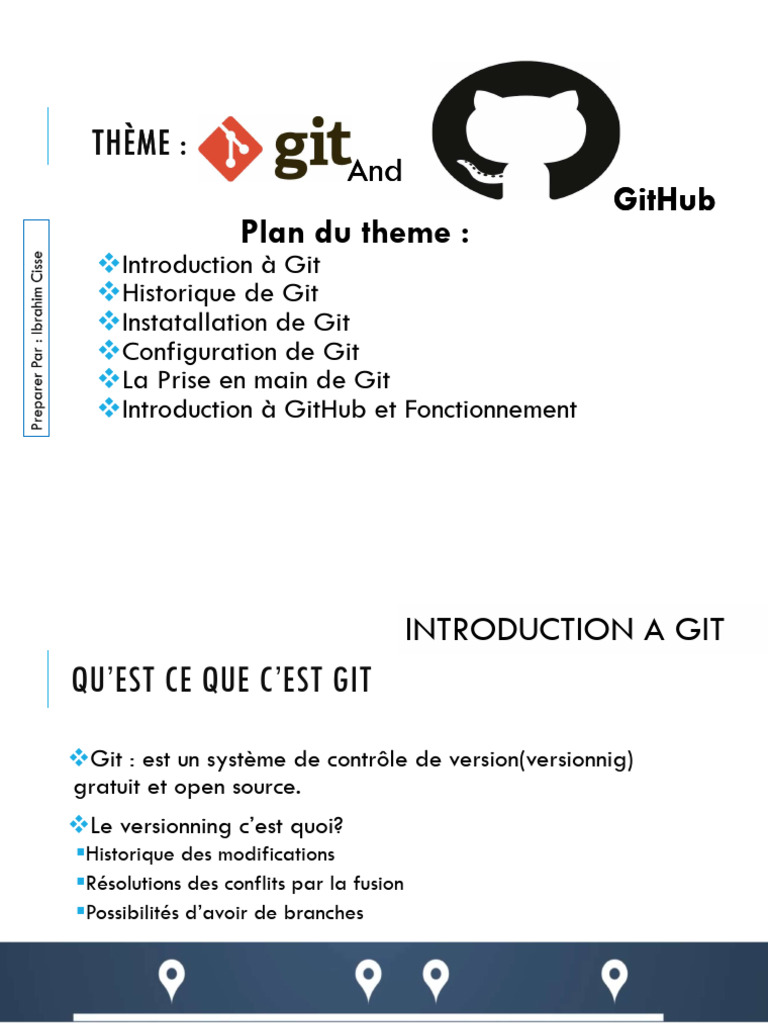 THÈME : git And GitHub

Preparer Par : Ibrahim Cisse

Plan du theme :
❖Introduction à Git
❖Historique de Git
❖Instatallation de Git
❖Configuration de Git
❖La Prise en main de Git
❖Introduction à GitHub et Fonctionnement

INTRODUCTION A GIT

QU'EST CE QUE C'EST GIT

❖Git : est un système de contrôle de version(versionnig) gratuit et open source.

❖Le versionning c'est quoi?
▪Historique des modifications
▪Résolutions des conflits par la fusion
▪Possibilités d'avoir de branches